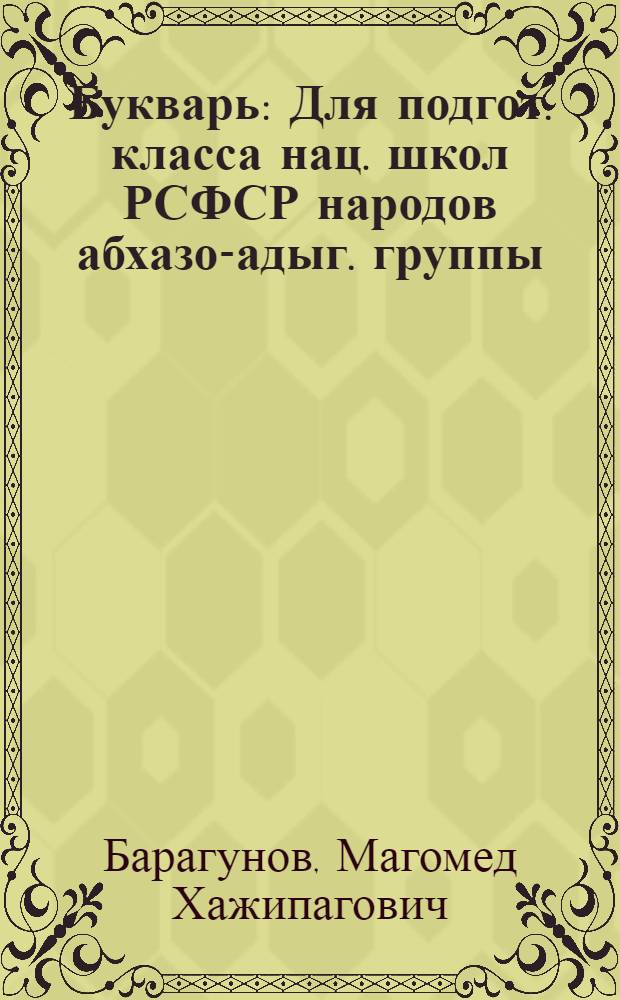 Букварь: Для подгот. класса нац. школ РСФСР народов абхазо-адыг. группы

Барагунов, Магомед Хажипагович